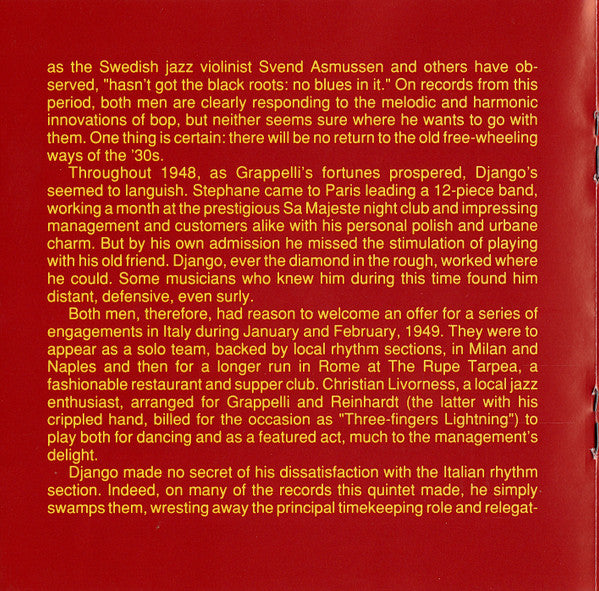 as the Swedish jazz violinist Svend Asmussen and others have observed, "hasn't got the black roots: no blues in it." On records from this period, both men are clearly responding to the melodic and harmonic innovations of bop, but neither seems sure where he wants to go with them. One thing is certain: there will be no return to the old free-wheeling ways of the '30s.

Throughout 1948, as Grappelli's fortunes prospered, Django's seemed to languish. Stephane came to Paris leading a 12-piece band, working a month at the prestigious Sa Majeste night club and impressing management and customers alike with his personal polish and urbane charm. But by his own admission he missed the stimulation of playing with his old friend. Django, ever the diamond in the rough, worked where he could. Some musicians who knew him during this time found him distant, defensive, even surly.

Both men, therefore, had reason to welcome an offer for a series of engagements in Italy during January and February, 1949. They were to appear as a solo team, backed by local rhythm sections, in Milan and Naples and then for a longer run in Rome at The Rupe Tarpea, a fashionable restaurant and supper club. Christian Livorness, a local jazz enthusiast, arranged for Grappelli and Reinhardt (the latter with his crippled hand, billed for the occasion as "Three-fingers Lightning") to play both for dancing and as a featured act, much to the management's delight.

Django made no secret of his dissatisfaction with the Italian rhythm section. Indeed, on many of the records this quintet made, he simply swamps them, wresting away the principal timekeeping role and relegat-